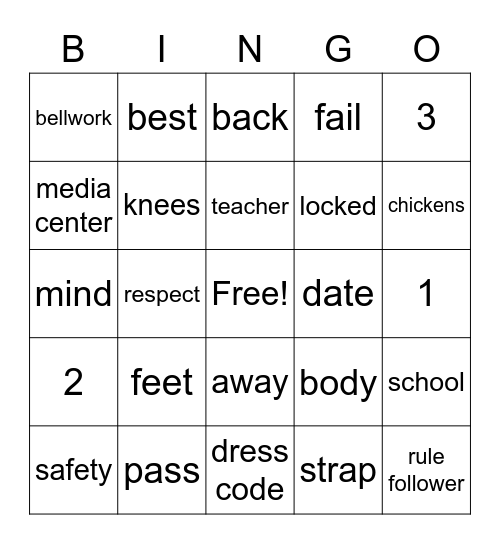 | B | I | N | G | O |
|---|---|---|---|---|
| bellwork | best | back | fail | 3 |
| media center | knees | teacher | locked | chickens |
| mind | respect | Free! | date | 1 |
| 2 | feet | away | body | school |
| safety | pass | dress code | strap | rule follower |